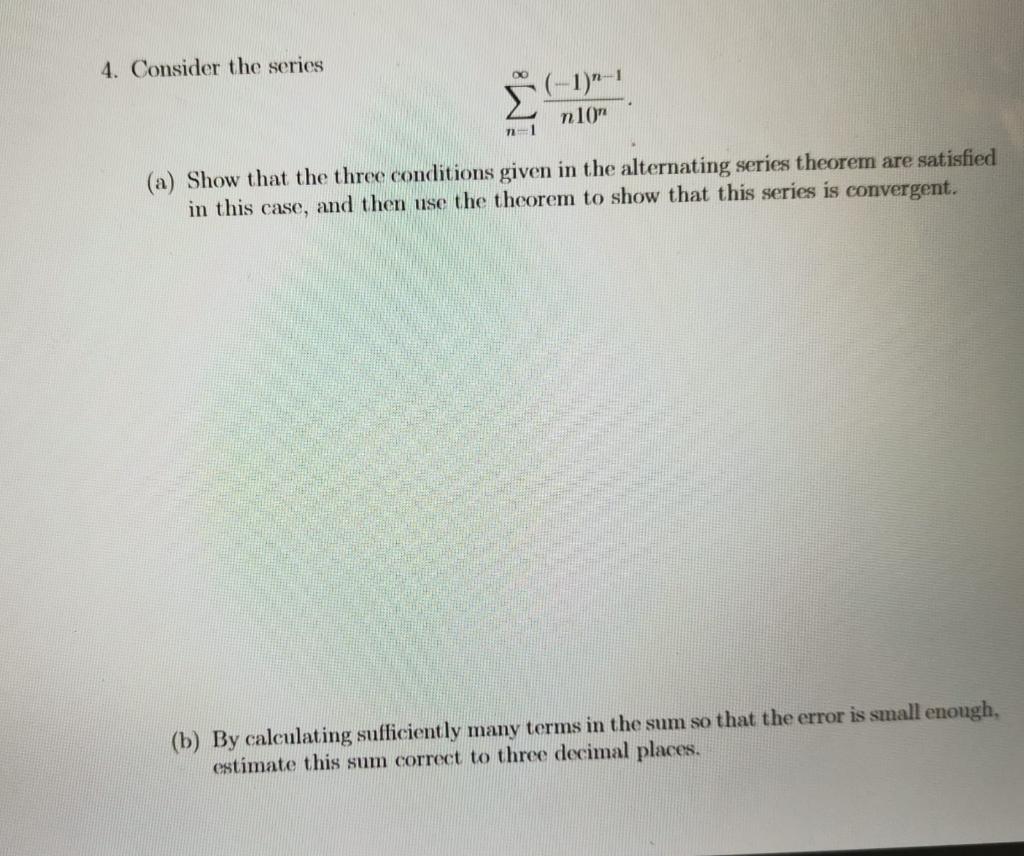 4. Consider the series

$$\sum_{n=1}^{\infty} \frac{(-1)^{n-1}}{n10^n}.$$

(a) Show that the three conditions given in the alternating series theorem are satisfied in this case, and then use the theorem to show that this series is convergent.

(b) By calculating sufficiently many terms in the sum so that the error is small enough, estimate this sum correct to three decimal places.